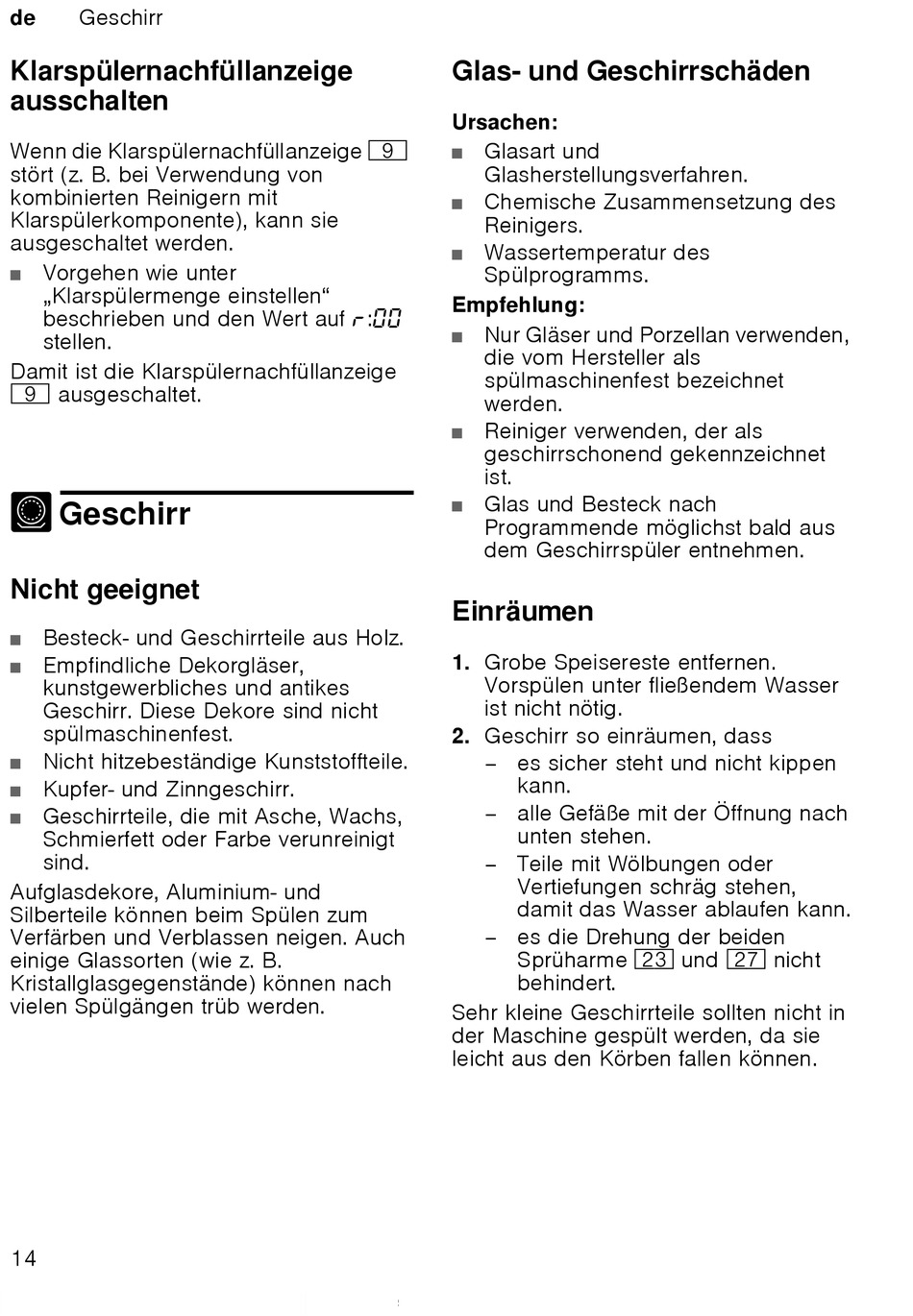 de Geschirr

Klarspülernachfüllanzeige ausschalten

Wenn die Klarspülernachfüllanzeige 9 stört (z. B. bei Verwendung von kombinierten Reinigern mit Klarspülerkomponente), kann sie ausgeschaltet werden.

■ Vorgehen wie unter „Klarspülermenge einstellen“ beschrieben und den Wert auf r:00 stellen.

Damit ist die Klarspülernachfüllanzeige 9 ausgeschaltet.

Geschirr

Nicht geeignet

■ Besteck- und Geschirrteile aus Holz.
■ Empfindliche Dekorgläser, kunstgewerbliches und antikes Geschirr. Diese Dekore sind nicht spülmaschinenfest.
■ Nicht hitzebeständige Kunststoffteile.
■ Kupfer- und Zinngeschirr.
■ Geschirrteile, die mit Asche, Wachs, Schmierfett oder Farbe verunreinigt sind.

Aufglasdekore, Aluminium- und Silberteile können beim Spülen zum Verfärben und Verblassen neigen. Auch einige Glassorten (wie z. B. Kristallglasgegenstände) können nach vielen Spülgängen trüb werden.

Glas- und Geschirrschäden

Ursachen:
■ Glasart und Glasherstellungsverfahren.
■ Chemische Zusammensetzung des Reinigers.
■ Wassertemperatur des Spülprogramms.

Empfehlung:
■ Nur Gläser und Porzellan verwenden, die vom Hersteller als spülmaschinenfest bezeichnet werden.
■ Reiniger verwenden, der als geschirrschonend gekennzeichnet ist.
■ Glas und Besteck nach Programmende möglichst bald aus dem Geschirrspüler entnehmen.

Einräumen

1. Grobe Speisereste entfernen. Vorspülen unter fließendem Wasser ist nicht nötig.
2. Geschirr so einräumen, dass
– es sicher steht und nicht kippen kann.
– alle Gefäße mit der Öffnung nach unten stehen.
– Teile mit Wölbungen oder Vertiefungen schräg stehen, damit das Wasser ablaufen kann.
– es die Drehung der beiden Sprüharme 23 und 27 nicht behindert.

Sehr kleine Geschirrteile sollten nicht in der Maschine gespült werden, da sie leicht aus den Körben fallen können.

14